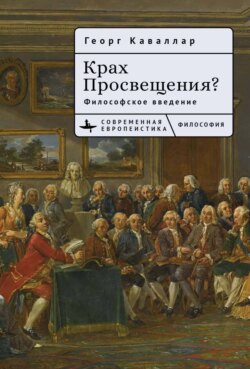 Георг Каваллар

Крах Просвещения?

Философское введение

СОВРЕМЕННАЯ ЕВРОПЕИСТИКА

ФИЛОСОФИЯ